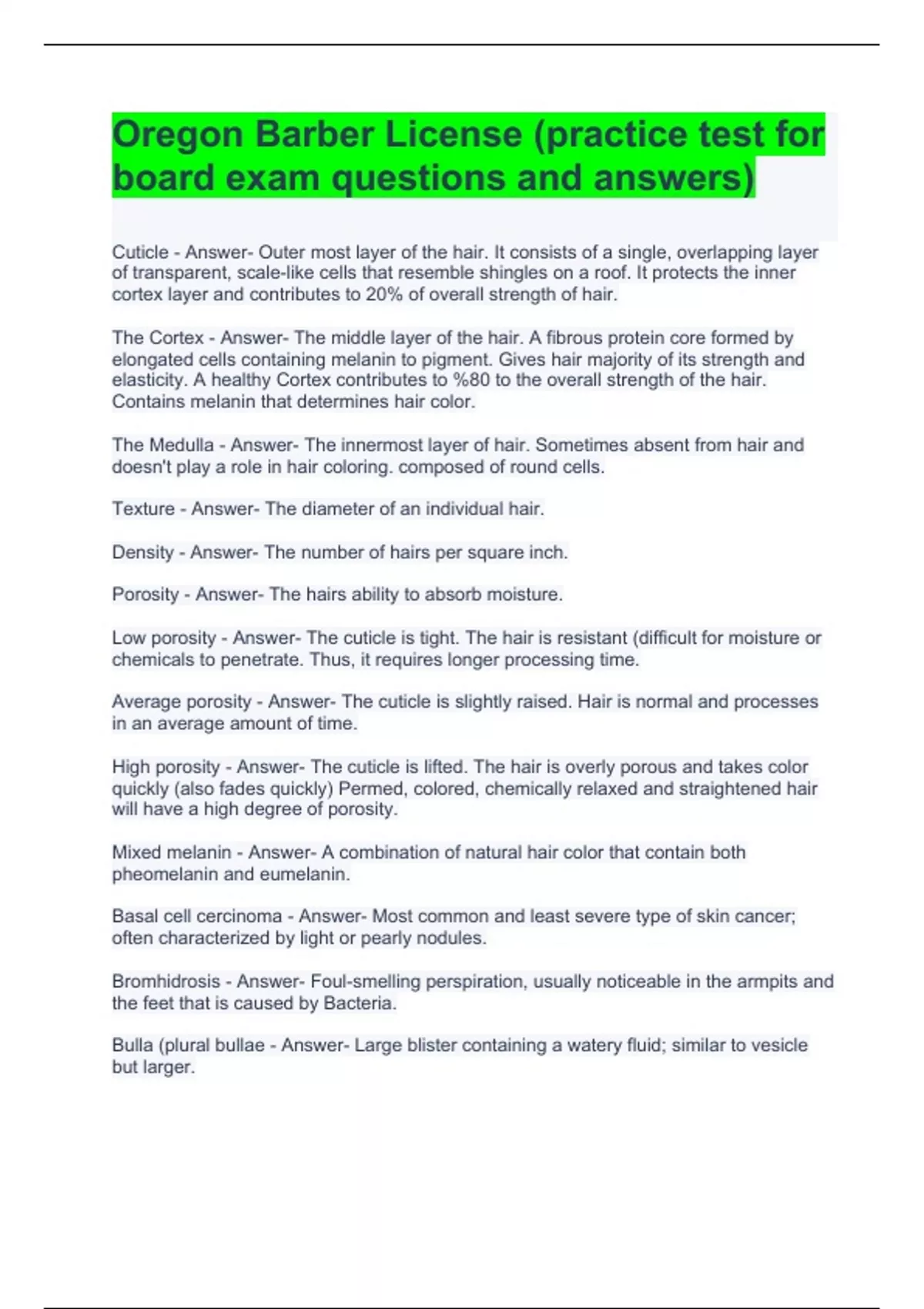 Oregon Barber License (practice test for board exam questions and answers)

Cuticle - Answer- Outer most layer of the hair. It consists of a single, overlapping layer of transparent, scale-like cells that resemble shingles on a roof. It protects the inner cortex layer and contributes to 20% of overall strength of hair.

The Cortex - Answer- The middle layer of the hair. A fibrous protein core formed by elongated cells containing melanin to pigment. Gives hair majority of its strength and elasticity. A healthy Cortex contributes to %80 to the overall strength of the hair. Contains melanin that determines hair color.

The Medulla - Answer- The innermost layer of hair. Sometimes absent from hair and doesn't play a role in hair coloring. composed of round cells.

Texture - Answer- The diameter of an individual hair.

Density - Answer- The number of hairs per square inch.

Porosity - Answer- The hairs ability to absorb moisture.

Low porosity - Answer- The cuticle is tight. The hair is resistant (difficult for moisture or chemicals to penetrate. Thus, it requires longer processing time.

Average porosity - Answer- The cuticle is slightly raised. Hair is normal and processes in an average amount of time.

High porosity - Answer- The cuticle is lifted. The hair is overly porous and takes color quickly (also fades quickly) Permed, colored, chemically relaxed and straightened hair will have a high degree of porosity.

Mixed melanin - Answer- A combination of natural hair color that contain both pheomelanin and eumelanin.

Basal cell cercinoma - Answer- Most common and least severe type of skin cancer; often characterized by light or pearly nodules.

Bromhidrosis - Answer- Foul-smelling perspiration, usually noticeable in the armpits and the feet that is caused by Bacteria.

Bulla (plural bullae - Answer- Large blister containing a watery fluid; similar to vesicle but larger.